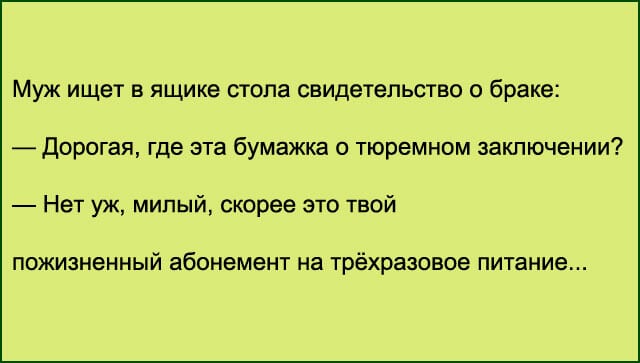 Муж ищет в ящике стола свидетельство о браке:

— Дорогая, где эта бумажка о тюремном заключении?

— Нет уж, милый, скорее это твой

пожизненный абонемент на трёхразовое питание...